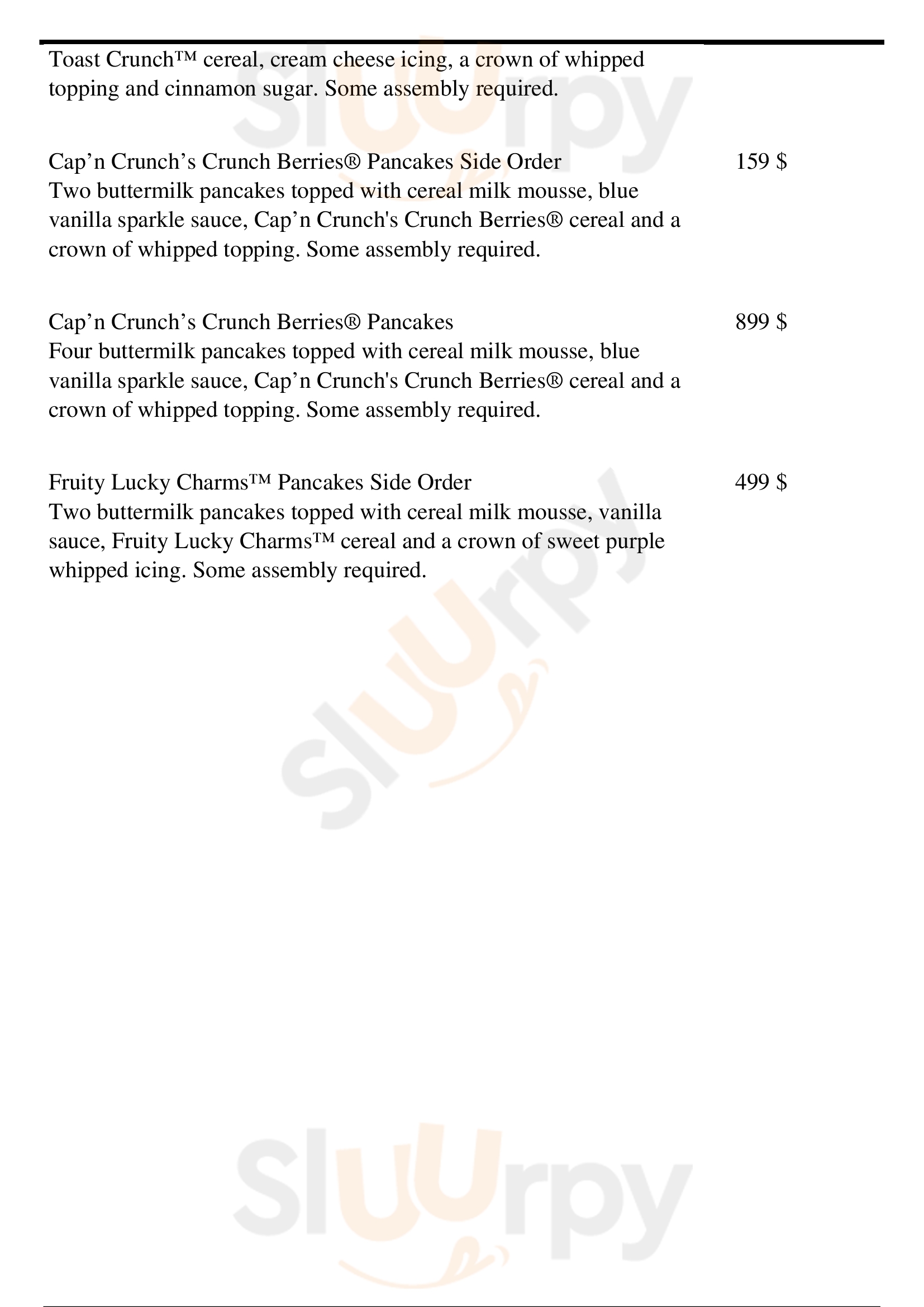 Toast Crunch™ cereal, cream cheese icing, a crown of whipped topping and cinnamon sugar. Some assembly required.

Cap’n Crunch’s Crunch Berries® Pancakes Side Order 159 $
Two buttermilk pancakes topped with cereal milk mousse, blue vanilla sparkle sauce, Cap’n Crunch's Crunch Berries® cereal and a crown of whipped topping. Some assembly required.

Cap’n Crunch’s Crunch Berries® Pancakes 899 $
Four buttermilk pancakes topped with cereal milk mousse, blue vanilla sparkle sauce, Cap’n Crunch's Crunch Berries® cereal and a crown of whipped topping. Some assembly required.

Fruity Lucky Charms™ Pancakes Side Order 499 $
Two buttermilk pancakes topped with cereal milk mousse, vanilla sauce, Fruity Lucky Charms™ cereal and a crown of sweet purple whipped icing. Some assembly required.

Slurpy

Slurpy

Slurpy